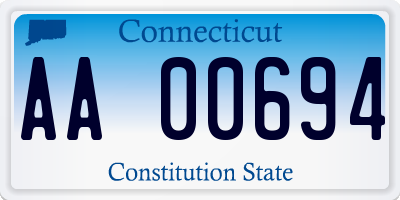 Connecticut

AA 00694

Constitution State